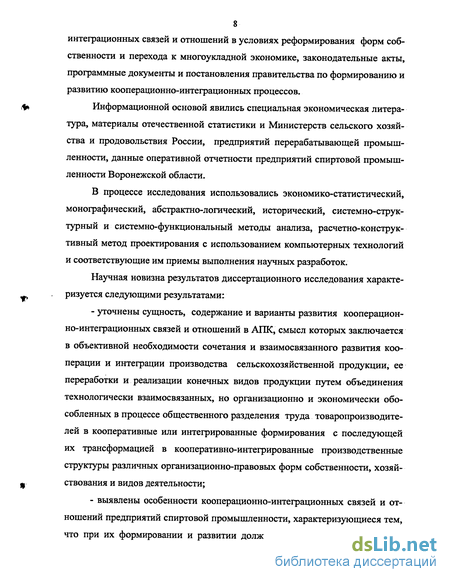 8

интеграционных связей и отношений в условиях реформирования форм собственности и перехода к многоукладной экономике, законодательные акты, программные документы и постановления правительства по формированию и развитию кооперационно-интеграционных процессов.

Информационной основой явились специальная экономическая литература, материалы отечественной статистики и Министерств сельского хозяйства и продовольствия России, предприятий перерабатывающей промышленности, данные оперативной отчетности предприятий спиртовой промышленности Воронежской области.

В процессе исследования использовались экономико-статистический, монографический, абстрактно-логический, исторический, системно-структурный и системно-функциональный методы анализа, расчетно-конструктивный метод проектирования с использованием компьютерных технологий и соответствующие им приемы выполнения научных разработок.

Научная новизна результатов диссертационного исследования характеризуется следующими результатами:

- уточнены сущность, содержание и варианты развития кооперационно-интеграционных связей и отношений в АПК, смысл которых заключается в объективной необходимости сочетания и взаимосвязанного развития кооперации и интеграции производства сельскохозяйственной продукции, ее переработки и реализации конечных видов продукции путем объединения технологически взаимосвязанных, но организационно и экономически обособленных в процессе общественного разделения труда товаропроизводителей в кооперативные или интегрированные формирования с последующей их трансформацией в кооперативно-интегрированные производственные структуры различных организационно-правовых форм собственности, хозяйствования и видов деятельности;

- выявлены особенности кооперационно-интеграционных связей и отношений предприятий спиртовой промышленности, характеризующиеся тем, что при их формировании и развитии долж

dsLib.net
библиотека диссертаций